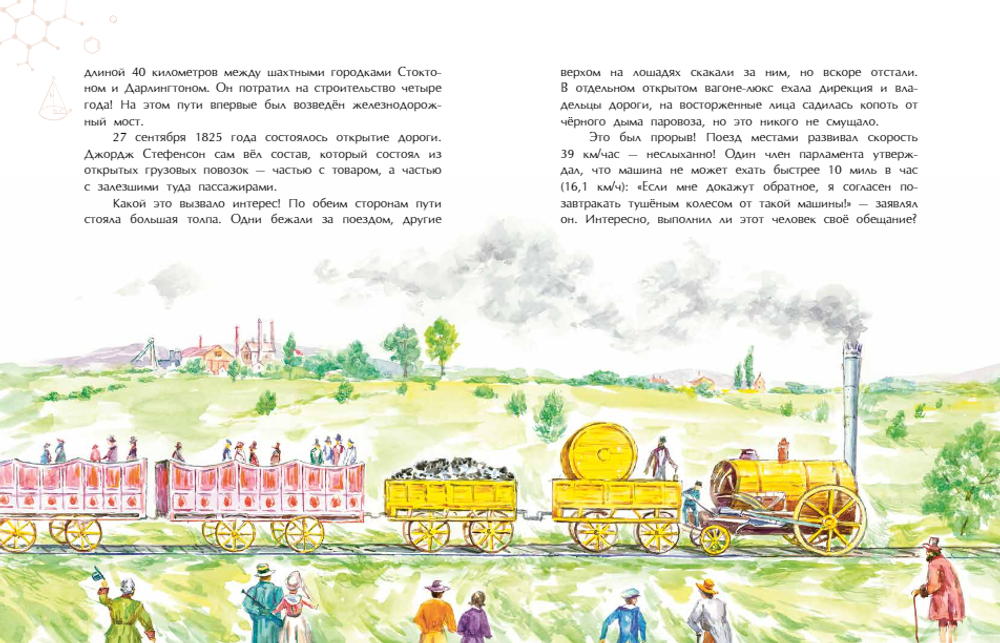 длиной 40 километров между шахтными городками Стоктоном и Дарлингтоном. Он потратил на строительство четыре года! На этом пути впервые был возведён железнодорожный мост.

27 сентября 1825 года состоялось открытие дороги. Джордж Стефенсон сам вёл состав, который состоял из открытых грузовых повозок — частью с товаром, а частью с залезшими туда пассажирами.

Какой это вызвало интерес! По обеим сторонам пути стояла большая толпа. Одни бежали за поездом, другие верхом на лошадях скакали за ним, но вскоре отстали. В отдельном открытом вагоне-люкс ехала дирекция и владельцы дороги, на восторженные лица садилась копоть от чёрного дыма паровоза, но это никого не смущало.

Это был прорыв! Поезд местами развивал скорость 39 км/час — неслыханно! Один член парламента утверждал, что машина не может ехать быстрее 10 миль в час (16,1 км/ч): «Если мне докажут обратное, я согласен позавтракать тушёным колесом от такой машины!» — заявлял он. Интересно, выполнил ли этот человек своё обещание?